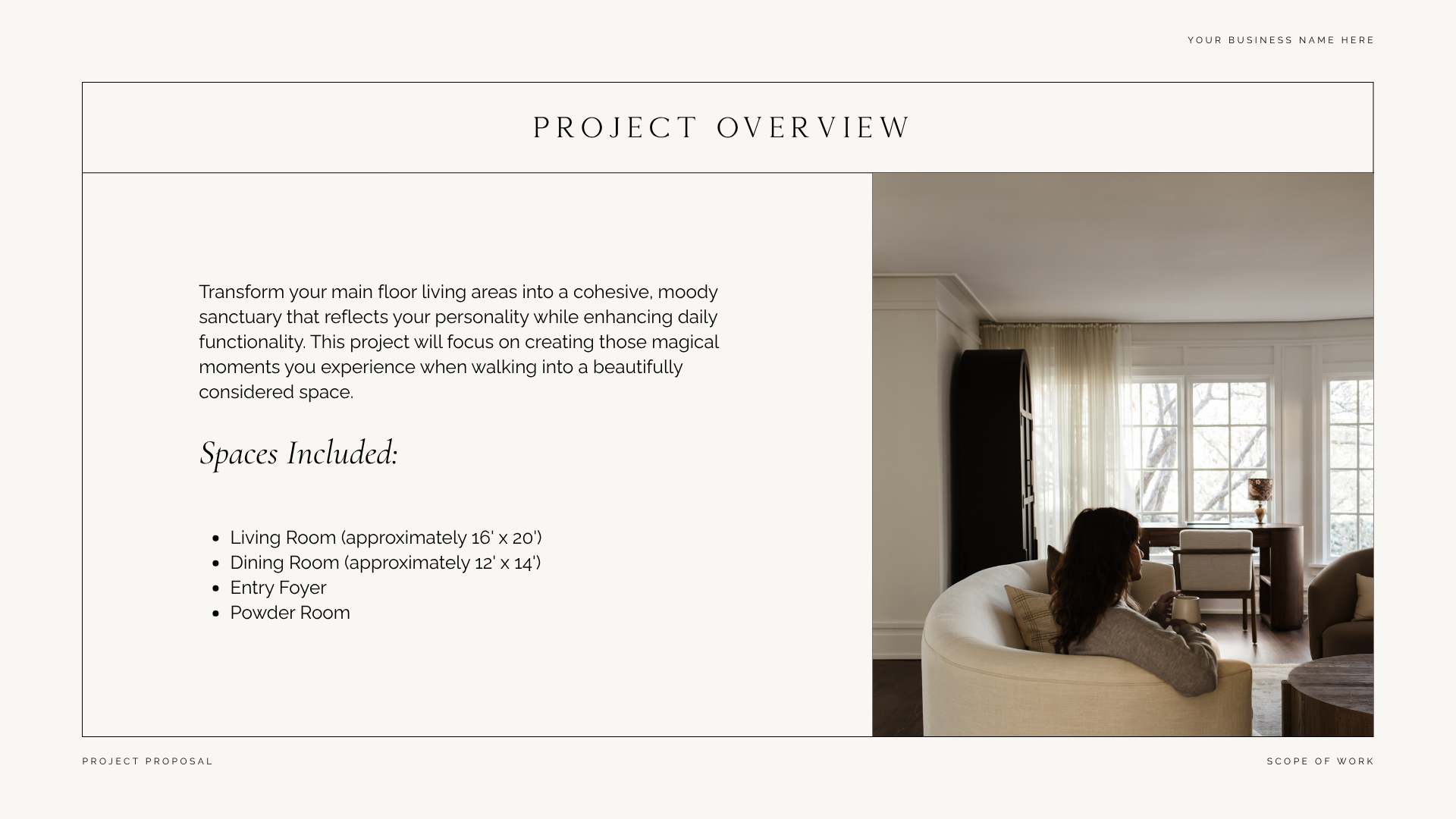 YOUR BUSINESS NAME HERE

PROJECT OVERVIEW

Transform your main floor living areas into a cohesive, moody sanctuary that reflects your personality while enhancing daily functionality. This project will focus on creating those magical moments you experience when walking into a beautifully considered space.

Spaces Included:

- Living Room (approximately 16' x 20')
- Dining Room (approximately 12' x 14')
- Entry Foyer
- Powder Room

PROJECT PROPOSAL

SCOPE OF WORK